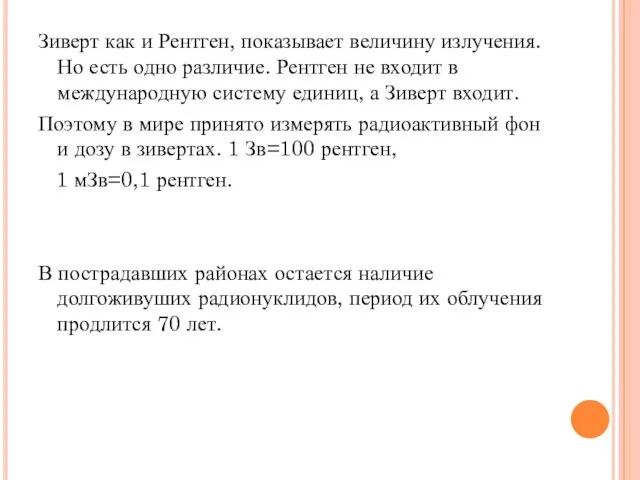 Зиверт как и Рентген, показывает величину излучения. Но есть одно различие. Рентген не входит в международную систему единиц, а Зиверт входит.

Поэтому в мире принято измерять радиоактивный фон и дозу в зивертах. 1 Зв=100 рентген,

1 мЗв=0,1 рентген.

В пострадавших районах остается наличие долгоживуших радионуклидов, период их облучения продлится 70 лет.